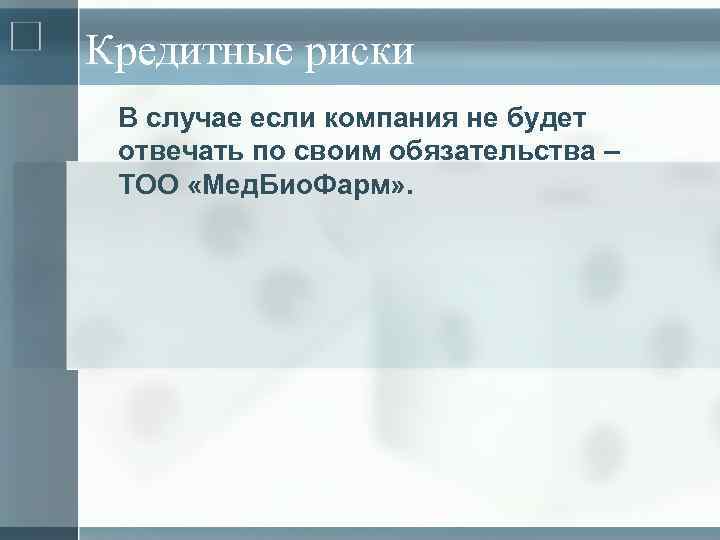 Кредитные риски

В случае если компания не будет отвечать по своим обязательства – ТОО «МедБиоФарм».